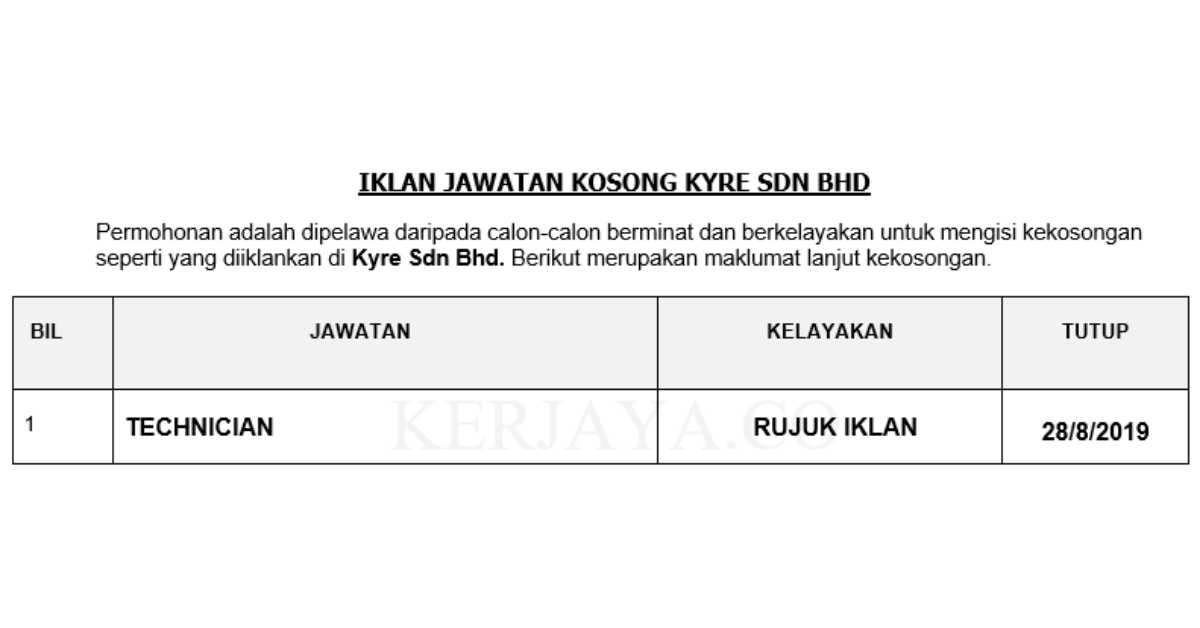 IKLAN JAWATAN KOSONG KYRE SDN BHD

Permohonan adalah dipelawa daripada calon-calon berminat dan berkelayakan untuk mengisi kekosongan seperti yang diiklankan di Kyre Sdn Bhd. Berikut merupakan maklumat lanjut kekosongan.

| BIL | JAWATAN | KELAYAKAN | TUTUP |
|---|---|---|---|
| 1 | TECHNICIAN | RUJUK IKLAN | 28/8/2019 |

KERJAYA.CO